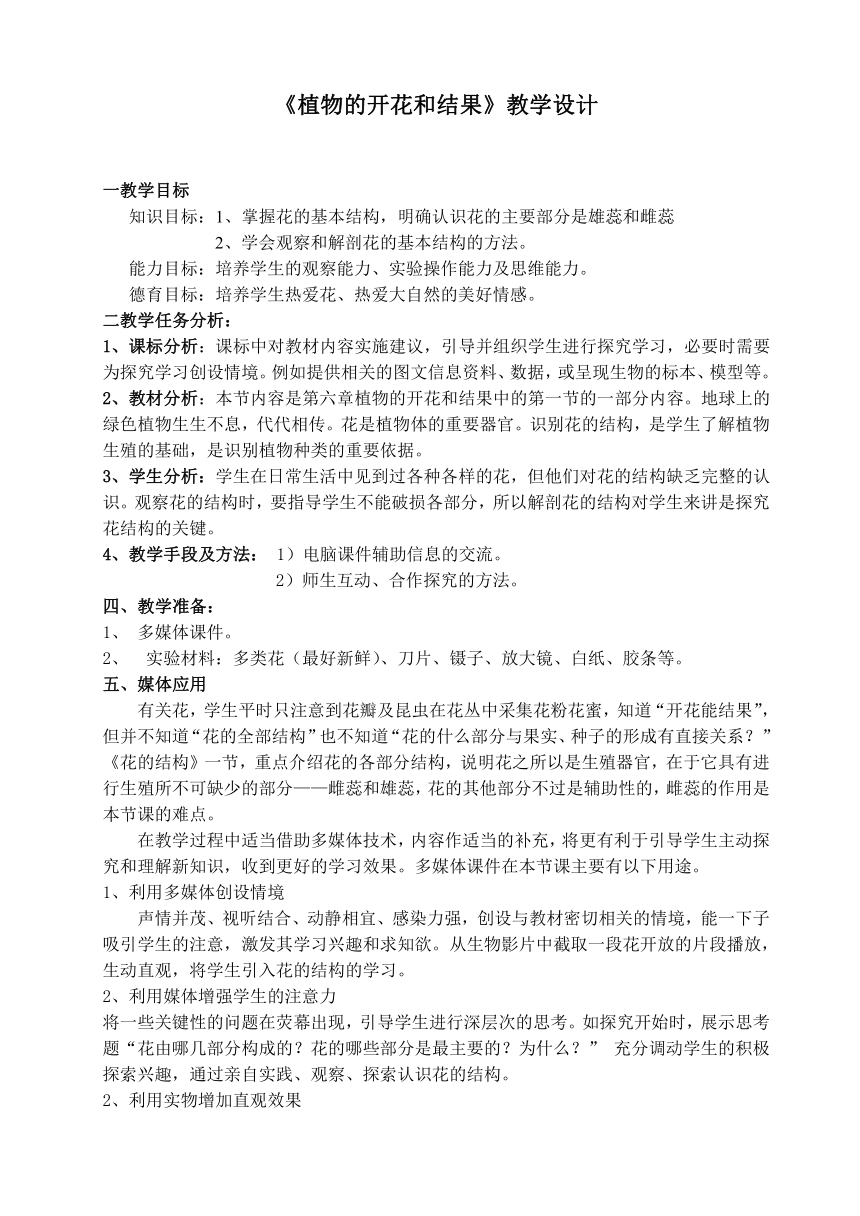 《植物的开花和结果》教学设计

一教学目标

知识目标：1、掌握花的基本结构，明确认识花的主要部分是雄蕊和雌蕊

2、学会观察和解剖花的基本结构的方法。

能力目标：培养学生的观察能力、实验操作能力及思维能力。

德育目标：培养学生热爱花、热爱大自然的美好情感。

二教学任务分析：

1、课标分析：课标中对教材内容实施建议，引导并组织学生进行探究学习，必要时需要为探究学习创设情境。例如提供相关的图文信息资料、数据，或呈现生物的标本、模型等。

2、教材分析：本节内容是第六章植物的开花和结果中的第一节的一部分内容。地球上的绿色植物生生不息，代代相传。花是植物体的重要器官。识别花的结构，是学生了解植物生殖的基础，是识别植物种类的重要依据。

3、学生分析：学生在日常生活中见到过各种各样的花，但他们对花的结构缺乏完整的认识。观察花的结构时，要指导学生不能破损各部分，所以解剖花的结构对学生来讲是探究花结构的关键。

4、教学手段及方法： 1）电脑课件辅助信息的交流。

2）师生互动、合作探究的方法。

四、教学准备：

1、 多媒体课件。

2、 实验材料：多类花（最好新鲜）、刀片、镊子、放大镜、白纸、胶条等。

五、媒体应用

有关花，学生平时只注意到花瓣及昆虫在花丛中采集花粉花蜜，知道“开花能结果”，但并不知道“花的全部结构”也不知道“花的什么部分与果实、种子的形成有直接关系？”《花的结构》一节，重点介绍花的各部分结构，说明花之所以是生殖器官，在于它具有进行生殖所不可缺少的部分——雌蕊和雄蕊，花的其他部分不过是辅助性的，雌蕊的作用是本节课的难点。

在教学过程中适当借助多媒体技术，内容作适当的补充，将更有利于引导学生主动探究和理解新知识，收到更好的学习效果。多媒体课件在本节课主要有以下用途。

1、利用多媒体创设情境

声情并茂、视听结合、动静相宜、感染力强，创设与教材密切相关的情境，能一下子吸引学生的注意，激发其学习兴趣和求知欲。从生物影片中截取一段花开放的片段播放，生动直观，将学生引入花的结构的学习。

2、利用媒体增强学生的注意力

将一些关键性的问题在荧幕出现，引导学生进行深层次的思考。如探究开始时，展示思考题“花由哪几部分构成的？花的哪些部分是最主要的？为什么？” 充分调动学生的积极探索兴趣，通过亲自实践、观察、探索认识花的结构。

2、利用实物增加直观效果